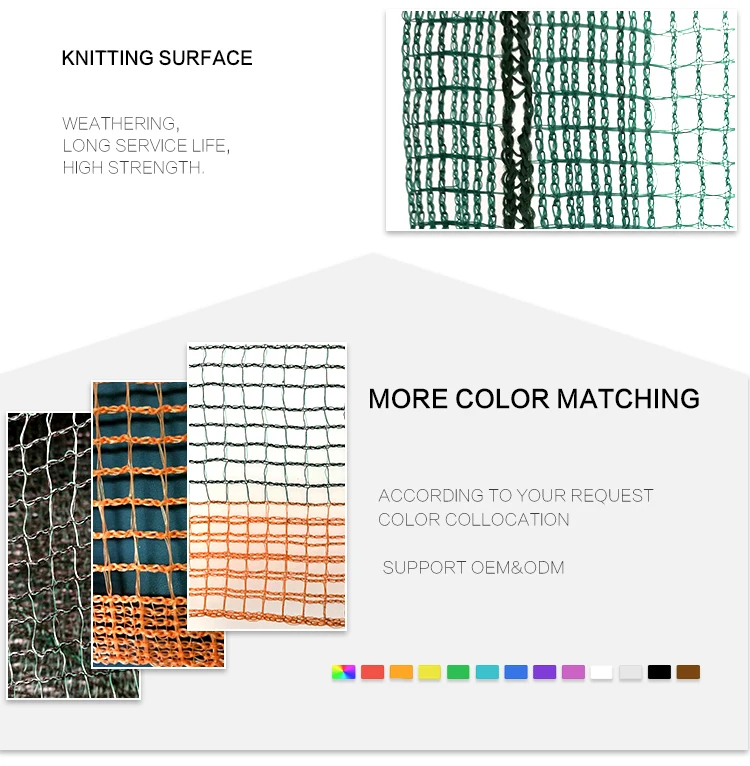 KNITTING SURFACE

WEATHERING,
LONG SERVICE LIFE,
HIGH STRENGTH.

MORE COLOR MATCHING

ACCORDING TO YOUR REQUEST
COLOR COLLOCATION

SUPPORT OEM&ODM